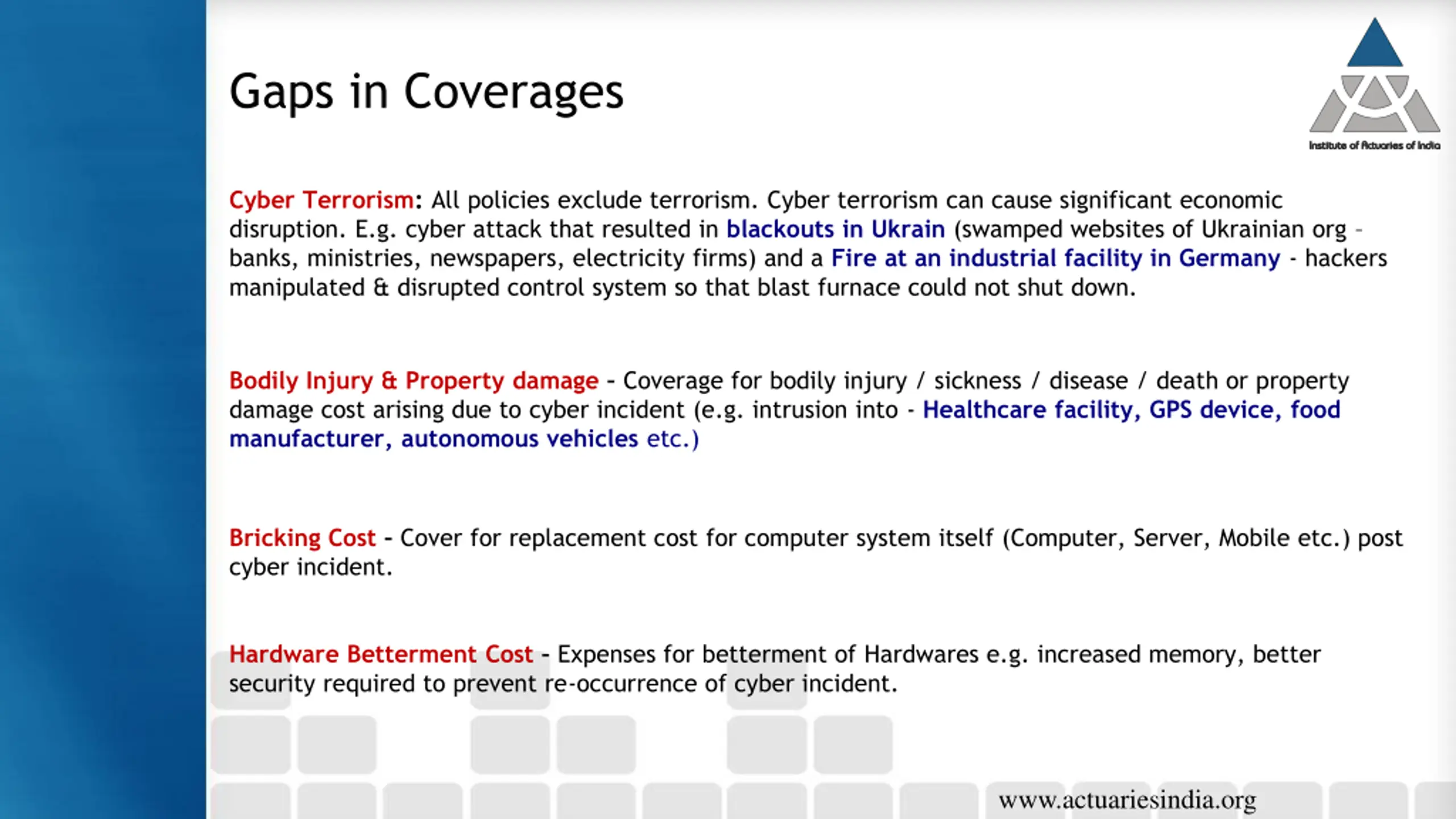 Gaps in Coverages

Institute of Actuaries of India

Cyber Terrorism: All policies exclude terrorism. Cyber terrorism can cause significant economic disruption. E.g. cyber attack that resulted in blackouts in Ukrain (swamped websites of Ukrainian org - banks, ministries, newspapers, electricity firms) and a Fire at an industrial facility in Germany - hackers manipulated & disrupted control system so that blast furnace could not shut down.

Bodily Injury & Property damage - Coverage for bodily injury / sickness / disease / death or property damage cost arising due to cyber incident (e.g. intrusion into - Healthcare facility, GPS device, food manufacturer, autonomous vehicles etc.)

Bricking Cost - Cover for replacement cost for computer system itself (Computer, Server, Mobile etc.) post cyber incident.

Hardware Betterment Cost - Expenses for betterment of Hardwares e.g. increased memory, better security required to prevent re-occurrence of cyber incident.

www.actuariesindia.org